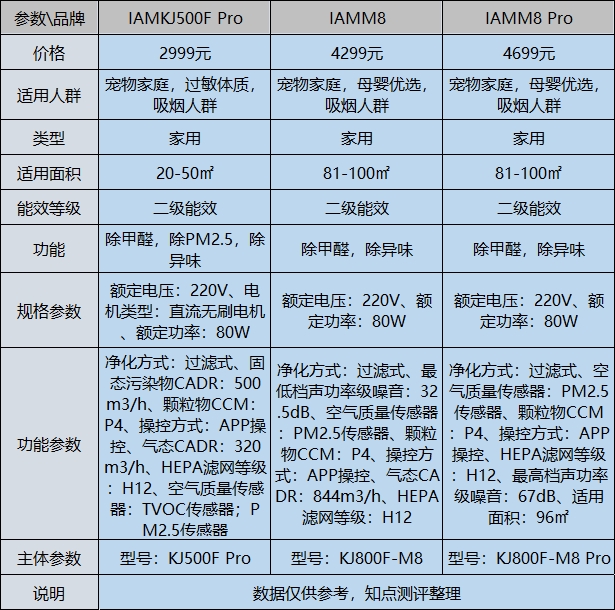 | 参数\品牌 | IAMKJ500F Pro | IAMM8 | IAMM8 Pro |
|---|---|---|---|
| 价格 | 2999元 | 4299元 | 4699元 |
| 适用人群 | 宠物家庭，过敏体质，吸烟人群 | 宠物家庭，母婴优选，吸烟人群 | 宠物家庭，母婴优选，吸烟人群 |
| 类型 | 家用 | 家用 | 家用 |
| 适用面积 | 20-50㎡ | 81-100㎡ | 81-100㎡ |
| 能效等级 | 二级能效 | 二级能效 | 二级能效 |
| 功能 | 除甲醛，除PM2.5，除异味 | 除甲醛，除异味 | 除甲醛，除异味 |
| 规格参数 | 额定电压：220V、电机类型：直流无刷电机、额定功率：80W | 额定电压：220V、额定功率：80W | 额定电压：220V、额定功率：80W |
| 功能参数 | 净化方式：过滤式、固态污染物CADR：500m3/h、颗粒物CCM：P4、操控方式：APP操控、气态CADR：320m3/h、HEPA滤网等级：H12、空气质量传感器：TVOC传感器；PM2.5传感器 | 净化方式：过滤式、最低档声功率级噪音：32.5dB、空气质量传感器：PM2.5传感器、颗粒物CCM：P4、操控方式：APP操控、气态CADR：844m3/h、HEPA滤网等级：H12 | 净化方式：过滤式、空气质量传感器：PM2.5传感器、颗粒物CCM：P4、操控方式：APP操控、HEPA滤网等级：H12、最高档声功率级噪音：67dB、适用面积：96㎡ |
| 主体参数 | 型号：KJ500F Pro | 型号：KJ800F-M8 | 型号：KJ800F-M8 Pro |
| 说明 | 数据仅供参考，知点测评整理 | | |